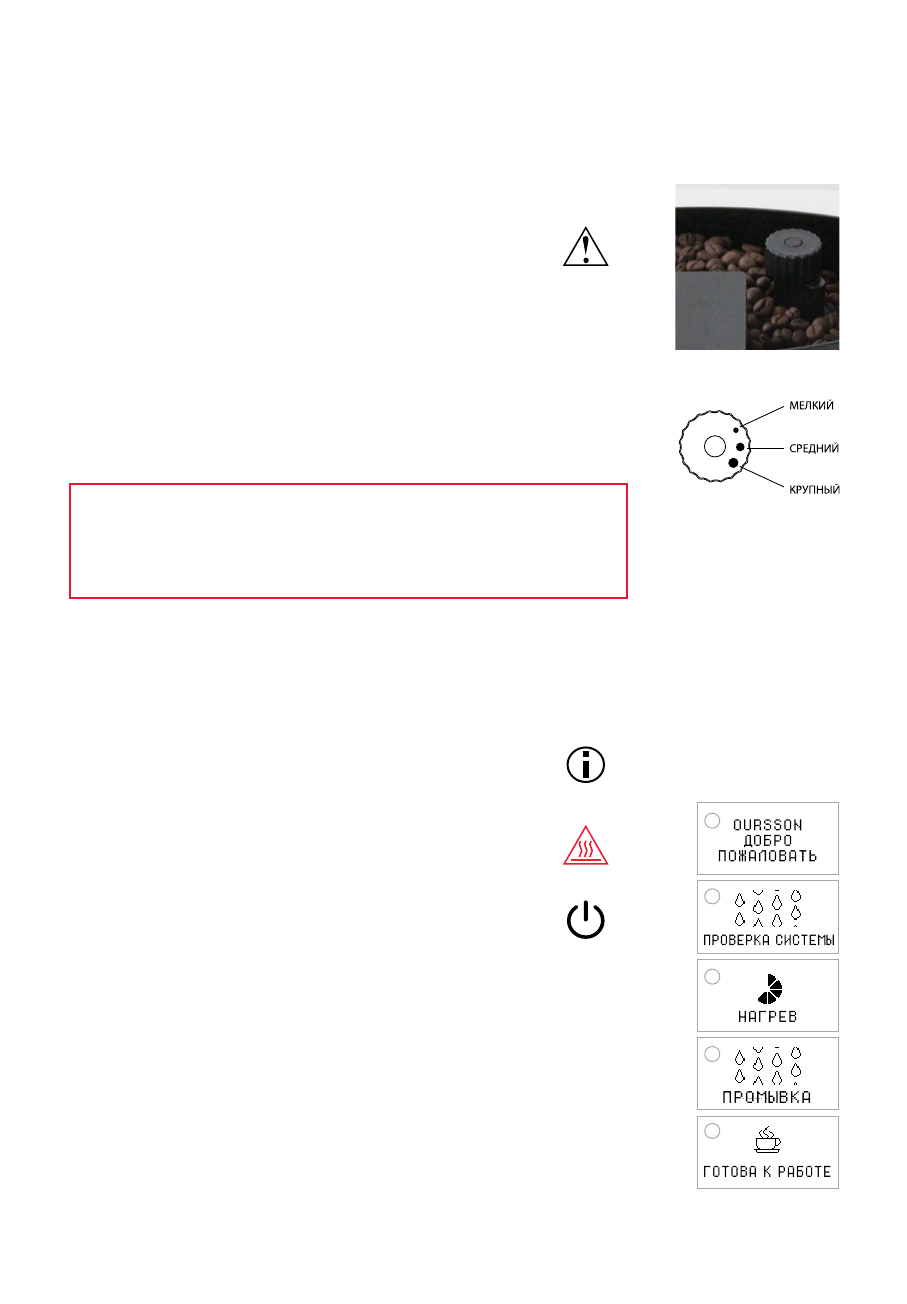 МЕЛКИЙ
СРЕДНИЙ
КРУПНЫЙ

OURSSON
ДОБРО
ПОЖАЛОВАТЬ

ПРОВЕРКА СИСТЕМЫ

НАГРЕВ

ПРОМЫВКА

ГОТОВА К РАБОТЕ